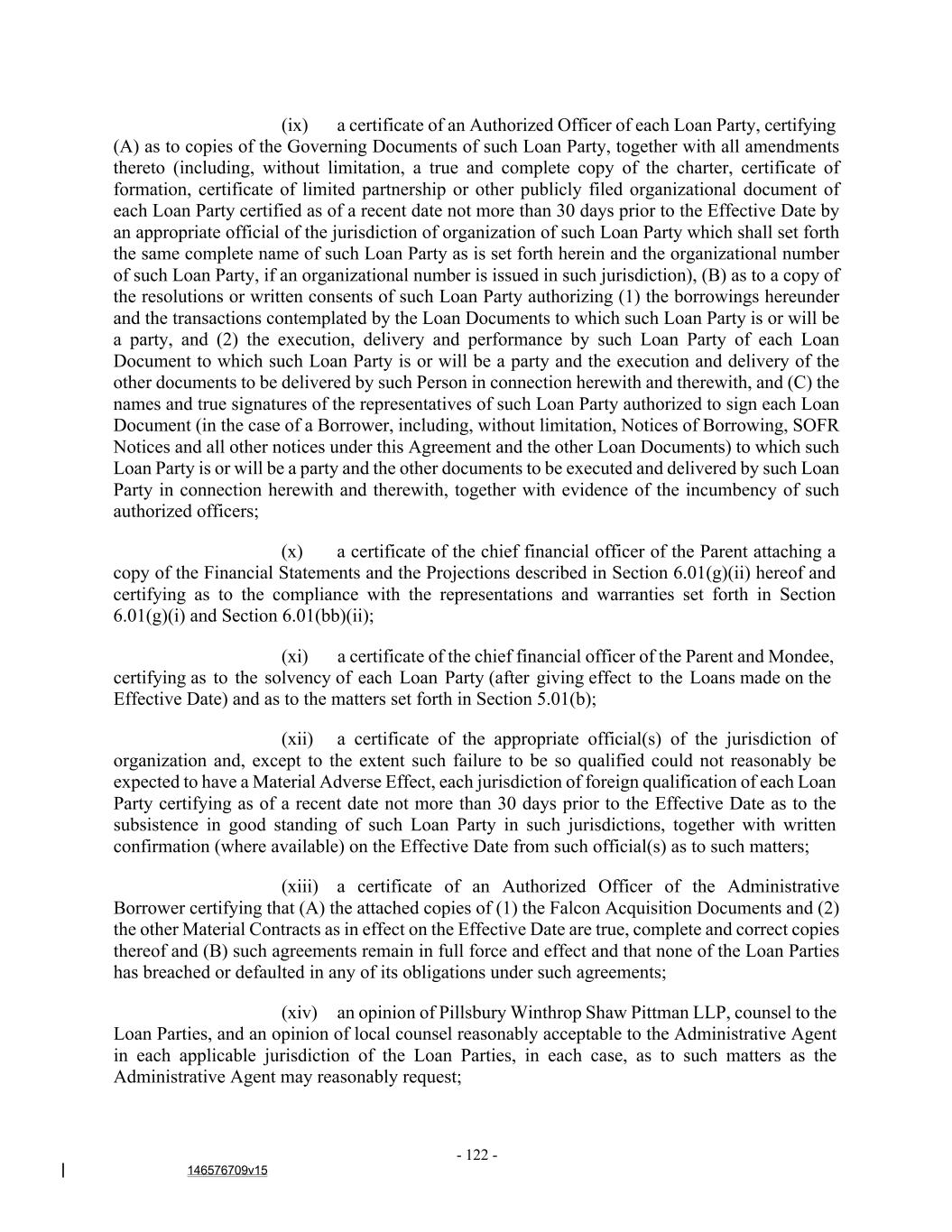 (ix) a certificate of an Authorized Officer of each Loan Party, certifying (A) as to copies of the Governing Documents of such Loan Party, together with all amendments thereto (including, without limitation, a true and complete copy of the charter, certificate of formation, certificate of limited partnership or other publicly filed organizational document of each Loan Party certified as of a recent date not more than 30 days prior to the Effective Date by an appropriate official of the jurisdiction of organization of such Loan Party which shall set forth the same complete name of such Loan Party as is set forth herein and the organizational number of such Loan Party, if an organizational number is issued in such jurisdiction), (B) as to a copy of the resolutions or written consents of such Loan Party authorizing (1) the borrowings hereunder and the transactions contemplated by the Loan Documents to which such Loan Party is or will be a party, and (2) the execution, delivery and performance by such Loan Party of each Loan Document to which such Loan Party is or will be a party and the execution and delivery of the other documents to be delivered by such Person in connection herewith and therewith, and (C) the names and true signatures of the representatives of such Loan Party authorized to sign each Loan Document (in the case of a Borrower, including, without limitation, Notices of Borrowing, SOFR Notices and all other notices under this Agreement and the other Loan Documents) to which such Loan Party is or will be a party and the other documents to be executed and delivered by such Loan Party in connection herewith and therewith, together with evidence of the incumbency of such authorized officers;

(x) a certificate of the chief financial officer of the Parent attaching a copy of the Financial Statements and the Projections described in Section 6.01(g)(ii) hereof and certifying as to the compliance with the representations and warranties set forth in Section 6.01(g)(i) and Section 6.01(bb)(ii);

(xi) a certificate of the chief financial officer of the Parent and Mondee, certifying as to the solvency of each Loan Party (after giving effect to the Loans made on the Effective Date) and as to the matters set forth in Section 5.01(b);

(xii) a certificate of the appropriate official(s) of the jurisdiction of organization and, except to the extent such failure to be so qualified could not reasonably be expected to have a Material Adverse Effect, each jurisdiction of foreign qualification of each Loan Party certifying as of a recent date not more than 30 days prior to the Effective Date as to the subsistence in good standing of such Loan Party in such jurisdictions, together with written confirmation (where available) on the Effective Date from such official(s) as to such matters;

(xiii) a certificate of an Authorized Officer of the Administrative Borrower certifying that (A) the attached copies of (1) the Falcon Acquisition Documents and (2) the other Material Contracts as in effect on the Effective Date are true, complete and correct copies thereof and (B) such agreements remain in full force and effect and that none of the Loan Parties has breached or defaulted in any of its obligations under such agreements;

(xiv) an opinion of Pillsbury Winthrop Shaw Pittman LLP, counsel to the Loan Parties, and an opinion of local counsel reasonably acceptable to the Administrative Agent in each applicable jurisdiction of the Loan Parties, in each case, as to such matters as the Administrative Agent may reasonably request;

- 122 -

146576709v15